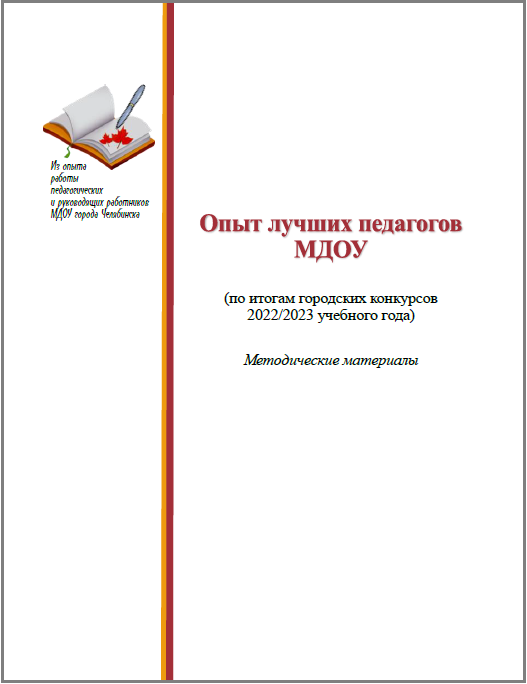 Из опыта
работы
педагогических
и руководящих работников
МДОУ города Челябинска

Опыт лучших педагогов
МДОУ

(по итогам городских конкурсов
2022/2023 учебного года)

Методические материалы